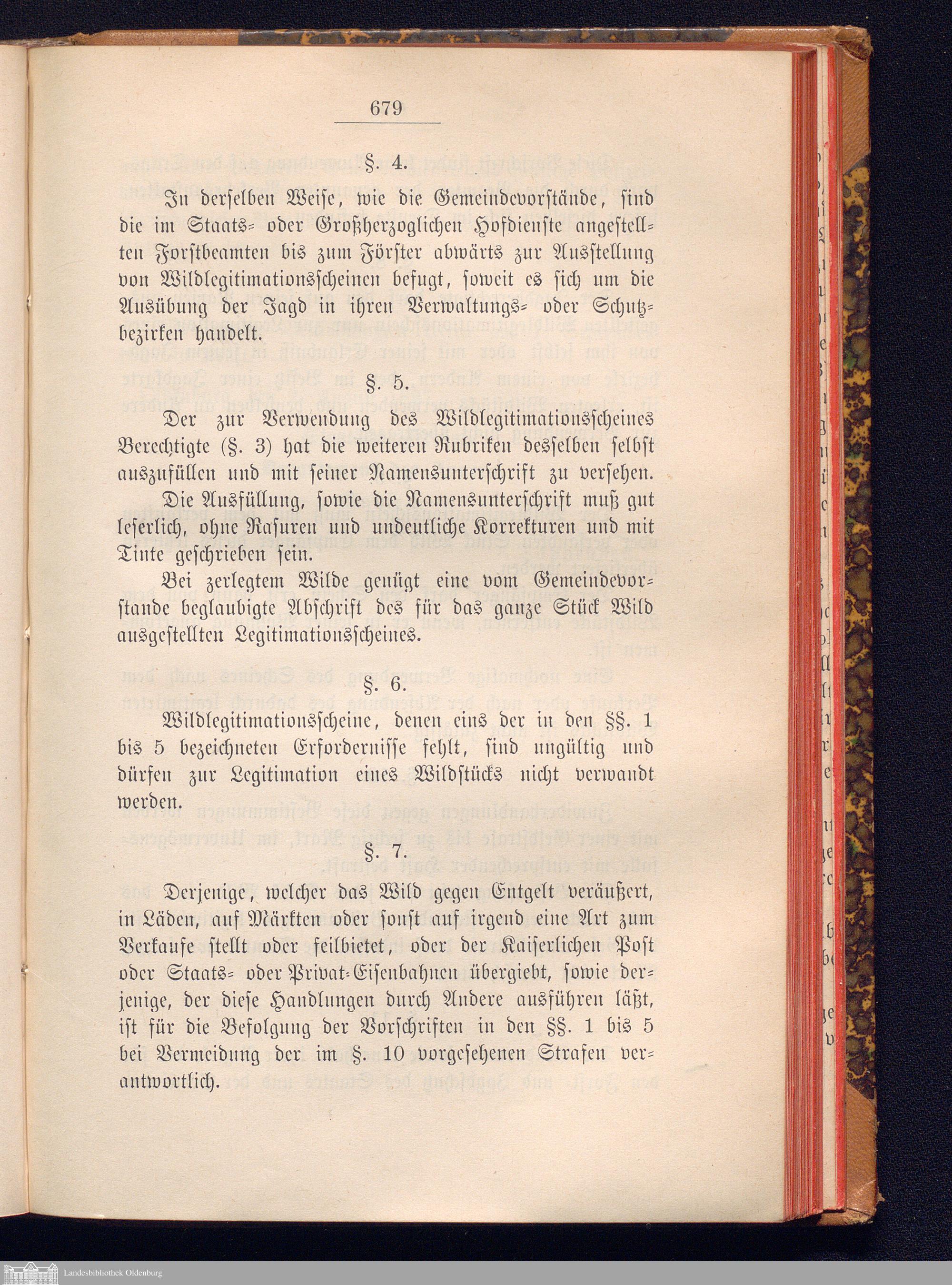 679

§. 4.

In derselben Weise, wie die Gemeindevorstände, sind die im Staats- oder Großherzoglichen Hofdienste angestellten Forstbeamten bis zum Förster abwärts zur Ausstellung von Wildlegitimationsscheinen befugt, soweit es sich um die Ausübung der Jagd in ihren Verwaltungs- oder Schutzbezirken handelt.

§. 5.

Der zur Verwendung des Wildlegitimationsscheines Berechtigte (§. 3) hat die weiteren Rubriken desselben selbst auszufüllen und mit seiner Namensunterschrift zu versehen.

Die Ausfüllung, sowie die Namensunterschrift muß gut leserlich, ohne Rasuren und undeutliche Korrekturen und mit Tinte geschrieben sein.

Bei zerlegtem Wilde genügt eine vom Gemeindevorstande beglaubigte Abschrift des für das ganze Stück Wild ausgestellten Legitimationsscheines.

§. 6.

Wildlegitimationsscheine, denen eins der in den §§. 1 bis 5 bezeichneten Erfordernisse fehlt, sind ungültig und dürfen zur Legitimation eines Wildstücks nicht verwandt werden.

§. 7.

Derjenige, welcher das Wild gegen Entgelt veräußert, in Läden, auf Märkten oder sonst auf irgend eine Art zum Verkaufe stellt oder feilbietet, oder der Kaiserlichen Post oder Staats- oder Privat-Eisenbahnen übergiebt, sowie derjenige, der diese Handlungen durch Andere ausführen läßt, ist für die Befolgung der Vorschriften in den §§. 1 bis 5 bei Vermeidung der im §. 10 vorgesehenen Strafen verantwortlich.

Landesbibliothek Oldenburg